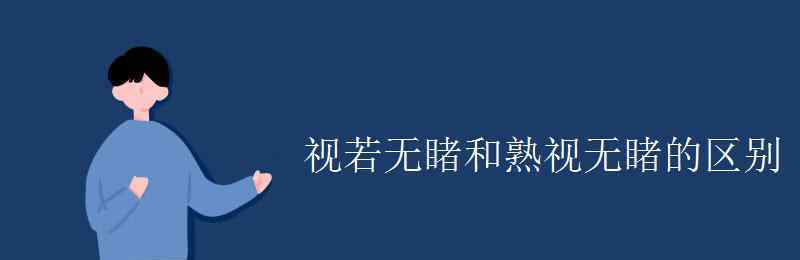 视若无睹和熟视无睹的区别